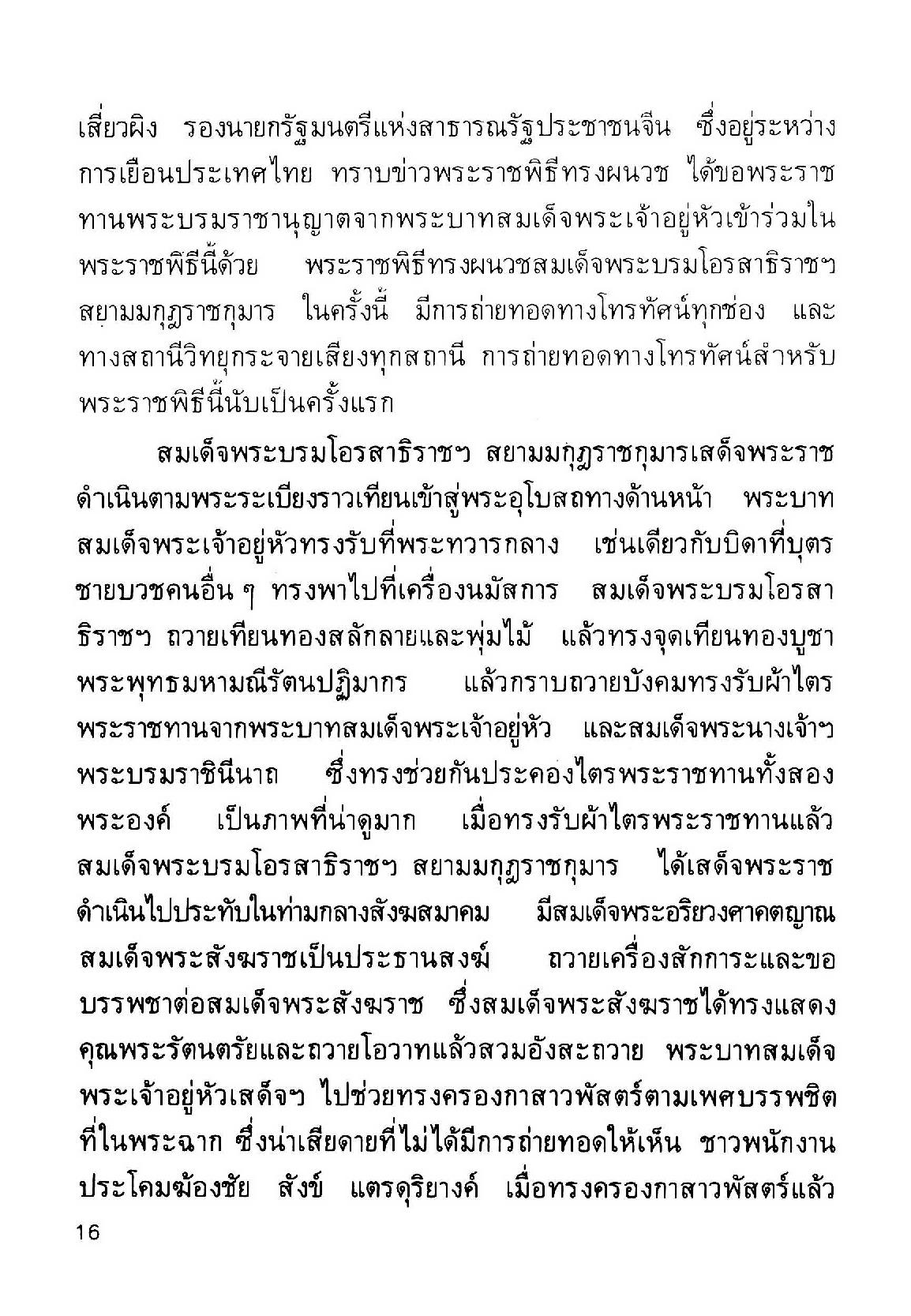 เสี่ยวผิง รองนายกรัฐมนตรีแห่งสาธารณรัฐประชาชนจีน ซึ่งอยู่ระหว่างการเยือนประเทศไทย ทราบข่าวพระราชพิธีทรงผนวช ได้ขอพระราชทานพระบรมราชานุญาตจากพระบาทสมเด็จพระเจ้าอยู่หัวเข้าร่วมในพระราชพิธีนี้ด้วย พระราชพิธีทรงผนวชสมเด็จพระบรมโอรสาธิราชฯ สยามมกุฎราชกุมาร ในครั้งนี้ มีการถ่ายทอดทางโทรทัศน์ทุกช่อง และทางสถานีวิทยุกระจายเสียงทุกสถานี การถ่ายทอดทางโทรทัศน์สำหรับพระราชพิธีนี้นับเป็นครั้งแรก

สมเด็จพระบรมโอรสาธิราชฯ สยามมกุฎราชกุมารเสด็จพระราชดำเนินตามพระระเบียงราวเทียนเข้าสู่พระอุโบสถทางด้านหน้า พระบาทสมเด็จพระเจ้าอยู่หัวทรงรับที่พระทวารกลาง เช่นเดียวกับบิดาที่บุตรชายบวชคนอื่น ๆ ทรงพาไปที่เครื่องนมัสการ สมเด็จพระบรมโอรสาธิราชฯ ถวายเทียนทองสลักลายและพุ่มไม้ แล้วทรงจุดเทียนทองบูชาพระพุทธมหามณีรัตนปฏิมากร แล้วกราบถวายบังคมทรงรับผ้าไตรพระราชทานจากพระบาทสมเด็จพระเจ้าอยู่หัว และสมเด็จพระนางเจ้าฯ พระบรมราชินีนาถ ซึ่งทรงช่วยกันประคองไตรพระราชทานทั้งสองพระองค์ เป็นภาพที่น่าดูมาก เมื่อทรงรับผ้าไตรพระราชทานแล้ว สมเด็จพระบรมโอรสาธิราชฯ สยามมกุฎราชกุมาร ได้เสด็จพระราชดำเนินไปประทับในท่ามกลางสังฆสมาคม มีสมเด็จพระอริยวงศาคตญาณ สมเด็จพระสังฆราชเป็นประธานสงฆ์ ถวายเครื่องสักการะและขอบรรพชาต่อสมเด็จพระสังฆราช ซึ่งสมเด็จพระสังฆราชได้ทรงแสดงคุณพระรัตนตรัยและถวายโอวาทแล้วสวมอังสะถวาย พระบาทสมเด็จพระเจ้าอยู่หัวเสด็จฯ ไปช่วยทรงครองกาสาวพัสตร์ตามเพศบรรพชิตที่ในพระฉาก ซึ่งน่าเสียดายที่ไม่ได้มีการถ่ายทอดให้เห็น ชาวพนักงานประโคมฆ้องชัย สังข์ แตรดุริยางค์ เมื่อทรงครองกาสาวพัสตร์แล้ว

16